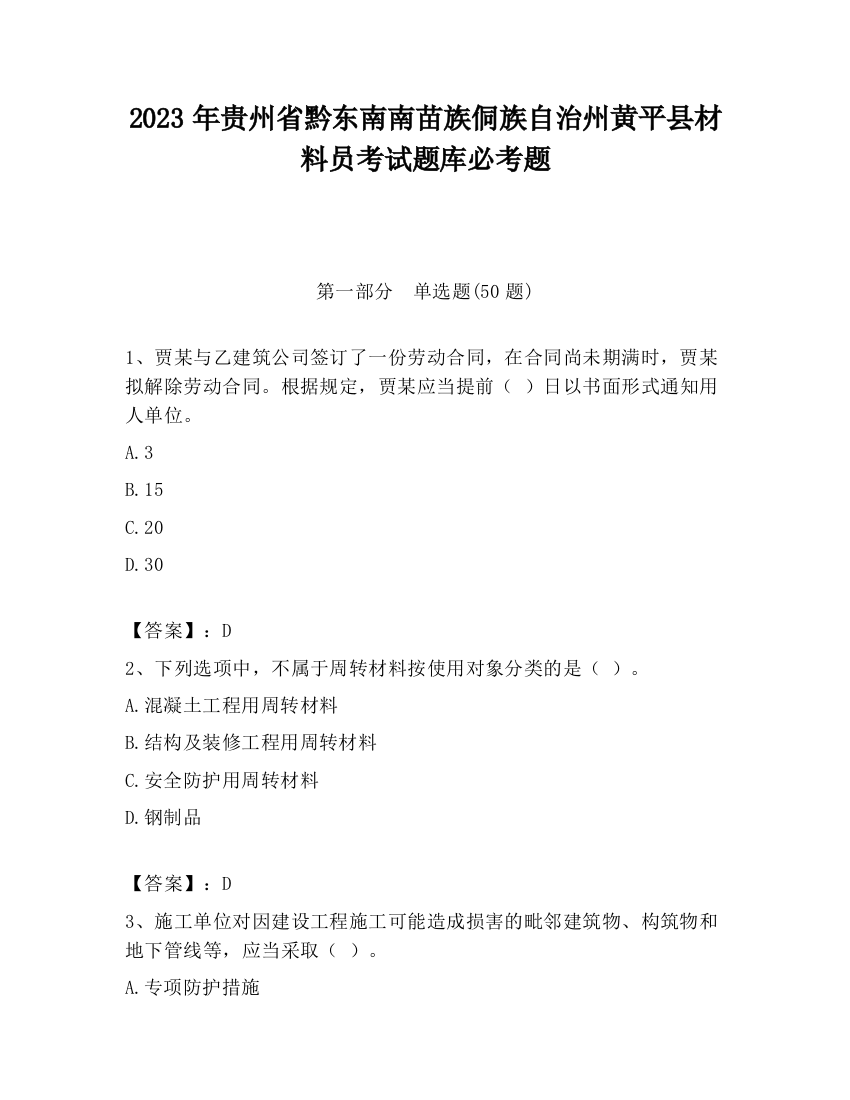 2023 年贵州省黔东南南苗族侗族自治州黄平县材料员考试题库必考题

第一部分 单选题(50 题)

1、贾某与乙建筑公司签订了一份劳动合同，在合同尚未期满时，贾某拟解除劳动合同。根据规定，贾某应当提前（ ）日以书面形式通知用人单位。

A.3

B.15

C.20

D.30

【答案】：D

2、下列选项中，不属于周转材料按使用对象分类的是（ ）。

A.混凝土工程用周转材料

B.结构及装修工程用周转材料

C.安全防护用周转材料

D.钢制品

【答案】：D

3、施工单位对因建设工程施工可能造成损害的毗邻建筑物、构筑物和地下管线等，应当采取（ ）。

A.专项防护措施